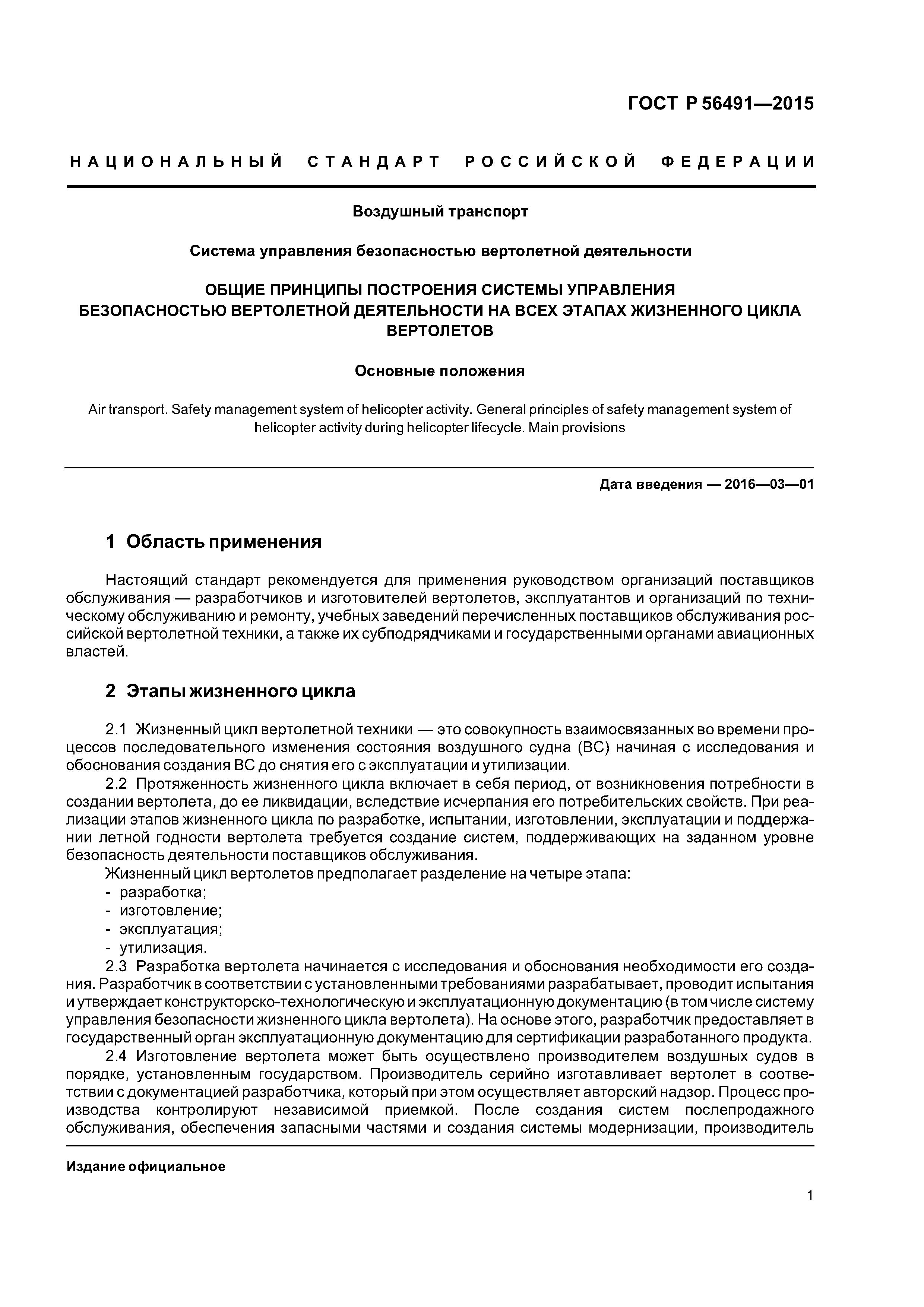 ГОСТ Р 56491—2015

НАЦИОНАЛЬНЫЙ СТАНДАРТ РОССИЙСКОЙ ФЕДЕРАЦИИ

Воздушный транспорт

Система управления безопасностью вертолетной деятельности

ОБЩИЕ ПРИНЦИПЫ ПОСТРОЕНИЯ СИСТЕМЫ УПРАВЛЕНИЯ БЕЗОПАСНОСТЬЮ ВЕРТОЛЕТНОЙ ДЕЯТЕЛЬНОСТИ НА ВСЕХ ЭТАПАХ ЖИЗНЕННОГО ЦИКЛА ВЕРТОЛЕТОВ

Основные положения

Air transport. Safety management system of helicopter activity. General principles of safety management system of helicopter activity during helicopter lifecycle. Main provisions

Дата введения — 2016—03—01

1 Область применения

Настоящий стандарт рекомендуется для применения руководством организаций поставщиков обслуживания — разработчиков и изготовителей вертолетов, эксплуатантов и организаций по техническому обслуживанию и ремонту, учебных заведений перечисленных поставщиков обслуживания российской вертолетной техники, а также их субподрядчиками и государственными органами авиационных властей.

2 Этапы жизненного цикла

2.1 Жизненный цикл вертолетной техники — это совокупность взаимосвязанных во времени процессов последовательного изменения состояния воздушного судна (ВС) начиная с исследования и обоснования создания ВС до снятия его с эксплуатации и утилизации.

2.2 Протяженность жизненного цикла включает в себя период, от возникновения потребности в создании вертолета, до ее ликвидации, вследствие исчерпания его потребительских свойств. При реализации этапов жизненного цикла по разработке, испытании, изготовлении, эксплуатации и поддержании летной годности вертолета требуется создание систем, поддерживающих на заданном уровне безопасность деятельности поставщиков обслуживания.

Жизненный цикл вертолетов предполагает разделение на четыре этапа:
- разработка;
- изготовление;
- эксплуатация;
- утилизация.

2.3 Разработка вертолета начинается с исследования и обоснования необходимости его создания. Разработчик в соответствии с установленными требованиями разрабатывает, проводит испытания и утверждает конструкторско-технологическую и эксплуатационную документацию (в том числе систему управления безопасности жизненного цикла вертолета). На основе этого, разработчик предоставляет в государственный орган эксплуатационную документацию для сертификации разработанного продукта.

2.4 Изготовление вертолета может быть осуществлено производителем воздушных судов в порядке, установленным государством. Производитель серийно изготавливает вертолет в соответствии с документацией разработчика, который при этом осуществляет авторский надзор. Процесс производства контролируют независимой приемкой. После создания систем послепродажного обслуживания, обеспечения запасными частями и создания системы модернизации, производитель

Издание официальное

1